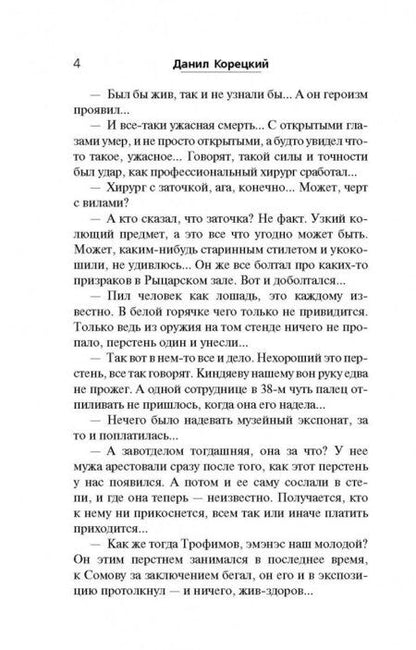 4 Данил Корецкий

— Был бы жив, так и не узнали бы... А он героизм проявил...

— И все-таки ужасная смерть... С открытыми глазами умер, и не просто открытыми, а будто увидел что-то такое, ужасное... Говорят, такой силы и точности был удар, как профессиональный хирург сработал...

— Хирург с заточкой, ага, конечно... Может, черт с вилами?

— А кто сказал, что заточка? Не факт. Узкий колющий предмет, а это все что угодно может быть. Может, каким-нибудь старинным стилетом и укокошили, не удивлюсь... Он же все болтал про каких-то призраков в Рыцарском зале. Вот и доболтался...

— Пил человек как лошадь, это каждому известно. В белой горячке чего только не привидится. Только ведь из оружия на том стенде ничего не пропало, перстень один и унесли...

— Так вот в нем-то все и дело. Нехороший это перстень, все так говорят. Киндяеву нашему вон руку едва не прожег. А одной сотруднице в 38-м чуть палец отпиливать не пришлось, когда она его надела...

— Нечего было надевать музейный экспонат, за то и поплатилась...

— А завотделом тогдашняя, она за что? У нее мужа арестовали сразу после того, как этот перстень у нас появился. А потом и ее саму сослали в степи, и где она теперь — неизвестно. Получается, кто к нему ни прикоснется, всем так или иначе платить приходится...

— Как же тогда Трофимов, эмэнэс наш молодой? Он этим перстнем занимался в последнее время, к Сомову за заключением бегал, он его и в экспозицию протолкнул — и ничего, жив-здоров...